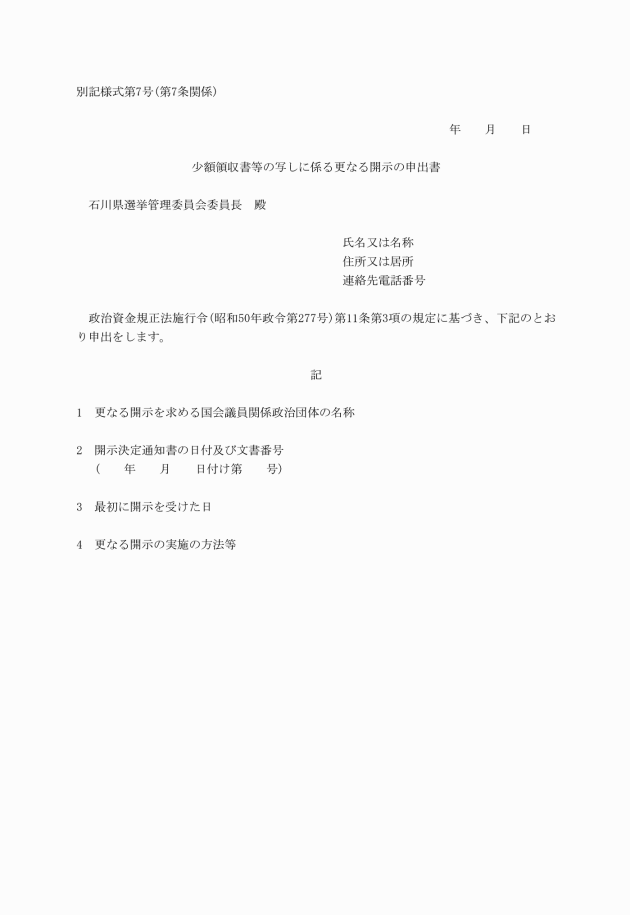 別記様式第7号(第7条関係)

年　　月　　日

少額領収書等の写しに係る更なる開示の申出書

石川県選挙管理委員会委員長　殿

氏名又は名称
住所又は居所
連絡先電話番号

政治資金規正法施行令(昭和50年政令第277号)第11条第3項の規定に基づき、下記のとおり申出をします。

記

1　更なる開示を求める国会議員関係政治団体の名称

2　開示決定通知書の日付及び文書番号
(　　年　　月　　日付け第　　号)

3　最初に開示を受けた日

4　更なる開示の実施の方法等